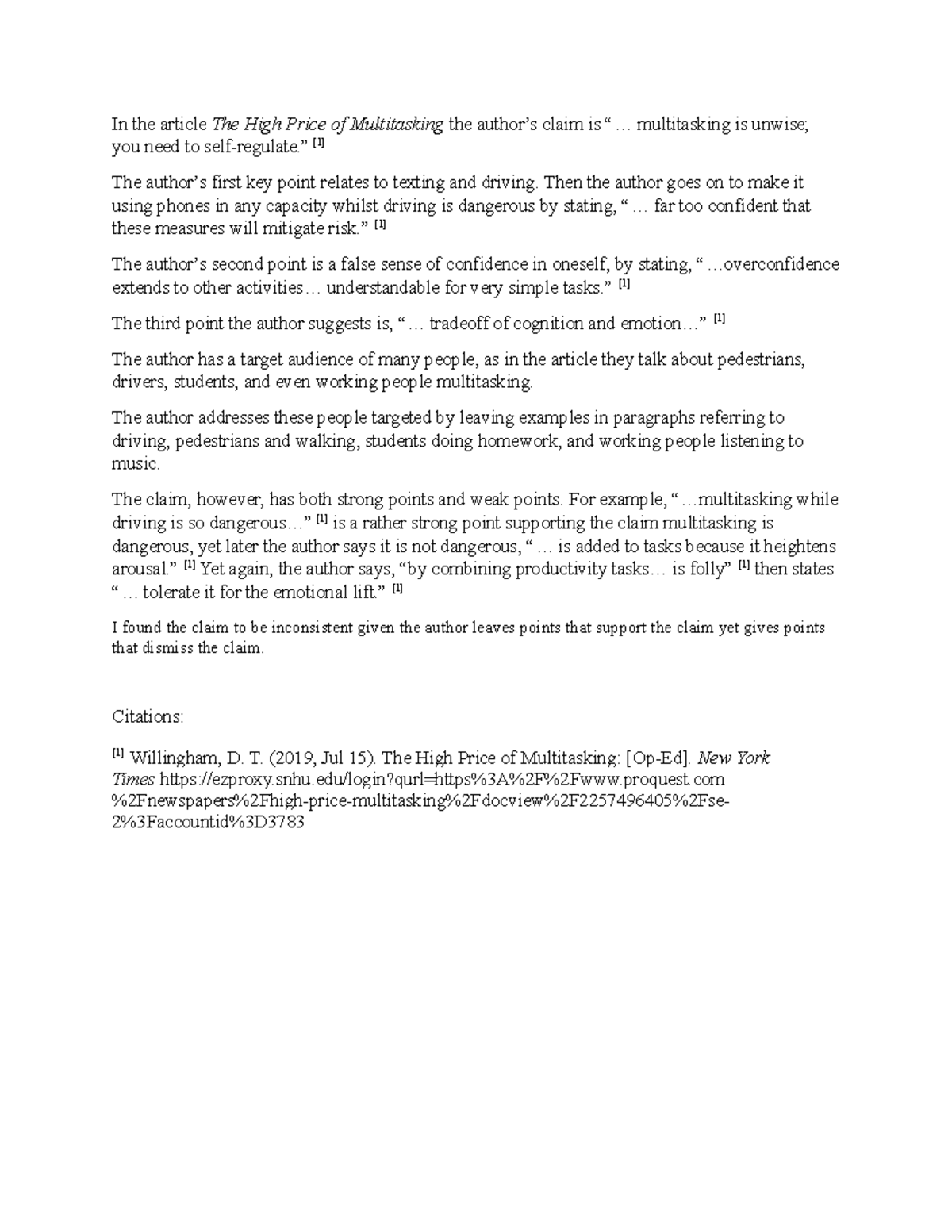 In the article The High Price of Multitasking the author’s claim is “ … multitasking is unwise; you need to self-regulate.” [1]

The author’s first key point relates to texting and driving. Then the author goes on to make it using phones in any capacity whilst driving is dangerous by stating, “ … far too confident that these measures will mitigate risk.” [1]

The author’s second point is a false sense of confidence in oneself, by stating, “ …overconfidence extends to other activities… understandable for very simple tasks.” [1]

The third point the author suggests is, “ … tradeoff of cognition and emotion…” [1]

The author has a target audience of many people, as in the article they talk about pedestrians, drivers, students, and even working people multitasking.

The author addresses these people targeted by leaving examples in paragraphs referring to driving, pedestrians and walking, students doing homework, and working people listening to music.

The claim, however, has both strong points and weak points. For example, “ …multitasking while driving is so dangerous…” [1] is a rather strong point supporting the claim multitasking is dangerous, yet later the author says it is not dangerous, “ … is added to tasks because it heightens arousal.” [1] Yet again, the author says, “by combining productivity tasks… is folly” [1] then states “ … tolerate it for the emotional lift.” [1]

I found the claim to be inconsistent given the author leaves points that support the claim yet gives points that dismiss the claim.

Citations:

[1] Willingham, D. T. (2019, Jul 15). The High Price of Multitasking: [Op-Ed]. New York Times https://ezproxy.snhu.edu/login?qurl=https%3A%2F%2Fwww.proquest.com%2Fnewspapers%2Fhigh-price-multitasking%2Fdocview%2F2257496405%2Fse-2%3Faccountid%3D3783